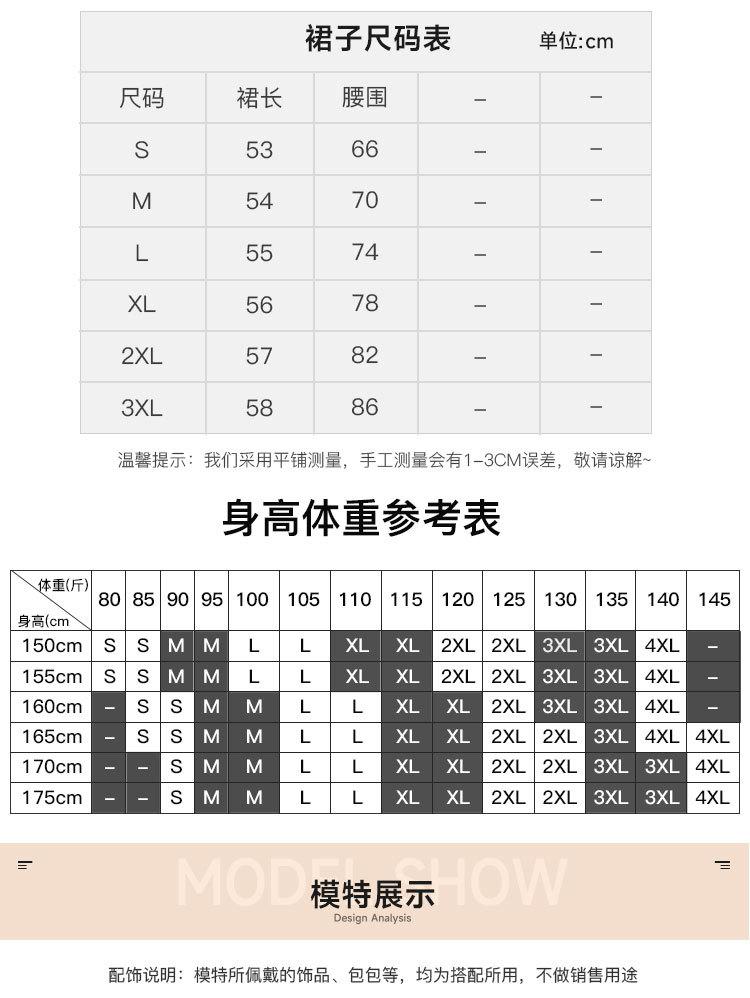 裙子尺码表 单位:cm

| 尺码 | 裙长 | 腰围 | – | – |
|---|---|---|---|---|
| S | 53 | 66 | – | – |
| M | 54 | 70 | – | – |
| L | 55 | 74 | – | – |
| XL | 56 | 78 | – | – |
| 2XL | 57 | 82 | – | – |
| 3XL | 58 | 86 | – | – |

温馨提示：我们采用平铺测量，手工测量会有1–3CM误差，敬请谅解~

身高体重参考表

| 体重(斤) 身高(cm | 80 | 85 | 90 | 95 | 100 | 105 | 110 | 115 | 120 | 125 | 130 | 135 | 140 | 145 |
|---|---|---|---|---|---|---|---|---|---|---|---|---|---|---|
| 150cm | S | S | M | M | L | L | XL | XL | 2XL | 2XL | 3XL | 3XL | 4XL | – |
| 155cm | S | S | M | M | L | L | XL | XL | 2XL | 2XL | 3XL | 3XL | 4XL | – |
| 160cm | – | S | S | M | M | L | L | XL | XL | 2XL | 3XL | 3XL | 4XL | – |
| 165cm | – | S | S | M | M | L | L | XL | XL | 2XL | 2XL | 3XL | 4XL | 4XL |
| 170cm | – | – | S | M | M | L | L | XL | XL | 2XL | 2XL | 3XL | 3XL | 4XL |
| 175cm | – | – | S | M | M | L | L | XL | XL | 2XL | 2XL | 3XL | 3XL | 4XL |

MODEL SHOW
模特展示
Design Analysis

配饰说明：模特所佩戴的饰品、包包等，均为搭配所用，不做销售用途